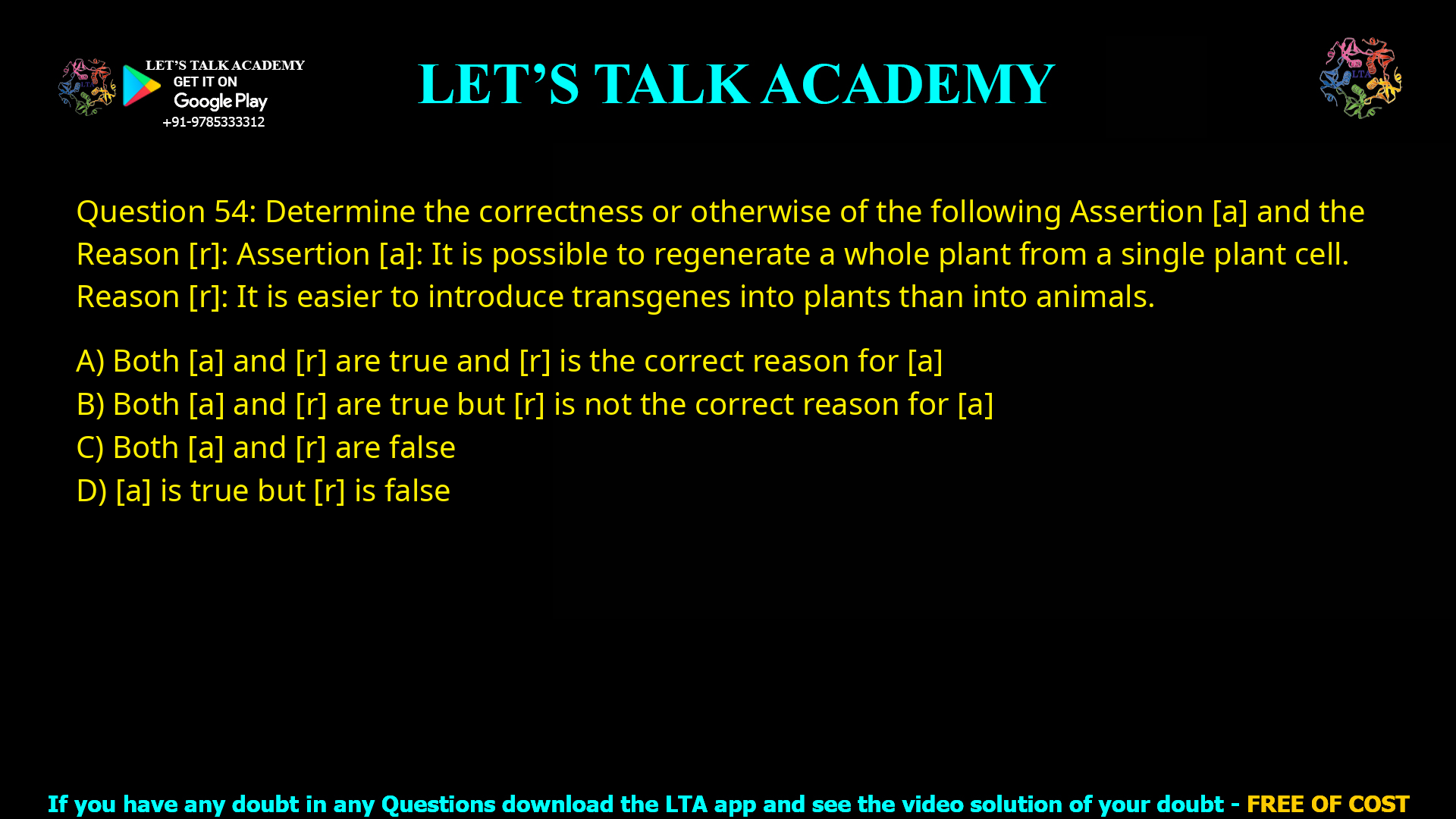 LET'S TALK ACADEMY
GET IT ON
Google Play
+91-9785333312

LET'S TALK ACADEMY

LTA

Question 54: Determine the correctness or otherwise of the following Assertion [a] and the Reason [r]: Assertion [a]: It is possible to regenerate a whole plant from a single plant cell. Reason [r]: It is easier to introduce transgenes into plants than into animals.

A) Both [a] and [r] are true and [r] is the correct reason for [a]
B) Both [a] and [r] are true but [r] is not the correct reason for [a]
C) Both [a] and [r] are false
D) [a] is true but [r] is false

If you have any doubt in any Questions download the LTA app and see the video solution of your doubt - FREE OF COST